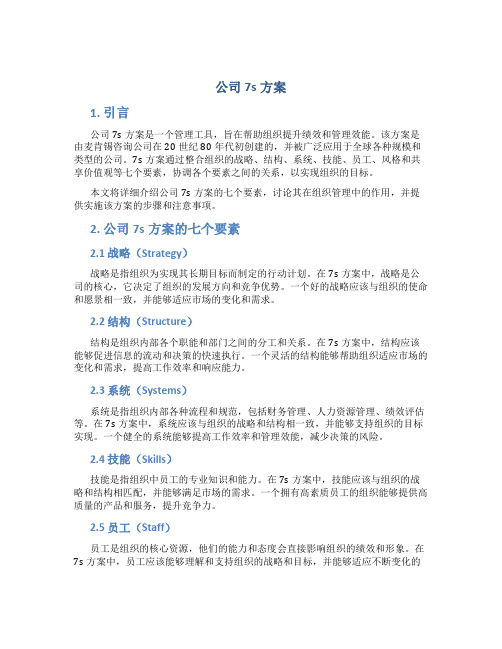 公司 7s 方案

1. 引言

公司 7s 方案是一个管理工具，旨在帮助组织提升绩效和管理效能。该方案是由麦肯锡咨询公司在 20 世纪 80 年代初创建的，并被广泛应用于全球各种规模和类型的公司。7s 方案通过整合组织的战略、结构、系统、技能、员工、风格和共享价值观等七个要素，协调各个要素之间的关系，以实现组织的目标。

本文将详细介绍公司 7s 方案的七个要素，讨论其在组织管理中的作用，并提供实施该方案的步骤和注意事项。

2. 公司 7s 方案的七个要素

2.1 战略（Strategy）

战略是指组织为实现其长期目标而制定的行动计划。在 7s 方案中，战略是公司的核心，它决定了组织的发展方向和竞争优势。一个好的战略应该与组织的使命和愿景相一致，并能够适应市场的变化和需求。

2.2 结构（Structure）

结构是组织内部各个职能和部门之间的分工和关系。在 7s 方案中，结构应该能够促进信息的流动和决策的快速执行。一个灵活的结构能够帮助组织适应市场的变化和需求，提高工作效率和响应能力。

2.3 系统（Systems）

系统是指组织内部各种流程和规范，包括财务管理、人力资源管理、绩效评估等。在 7s 方案中，系统应该与组织的战略和结构相一致，并能够支持组织的目标实现。一个健全的系统能够提高工作效率和管理效能，减少决策的风险。

2.4 技能（Skills）

技能是指组织中员工的专业知识和能力。在 7s 方案中，技能应该与组织的战略和结构相匹配，并能够满足市场的需求。一个拥有高素质员工的组织能够提供高质量的产品和服务，提升竞争力。

2.5 员工（Staff）

员工是组织的核心资源，他们的能力和态度会直接影响组织的绩效和形象。在 7s 方案中，员工应该能够理解和支持组织的战略和目标，并能够适应不断变化的